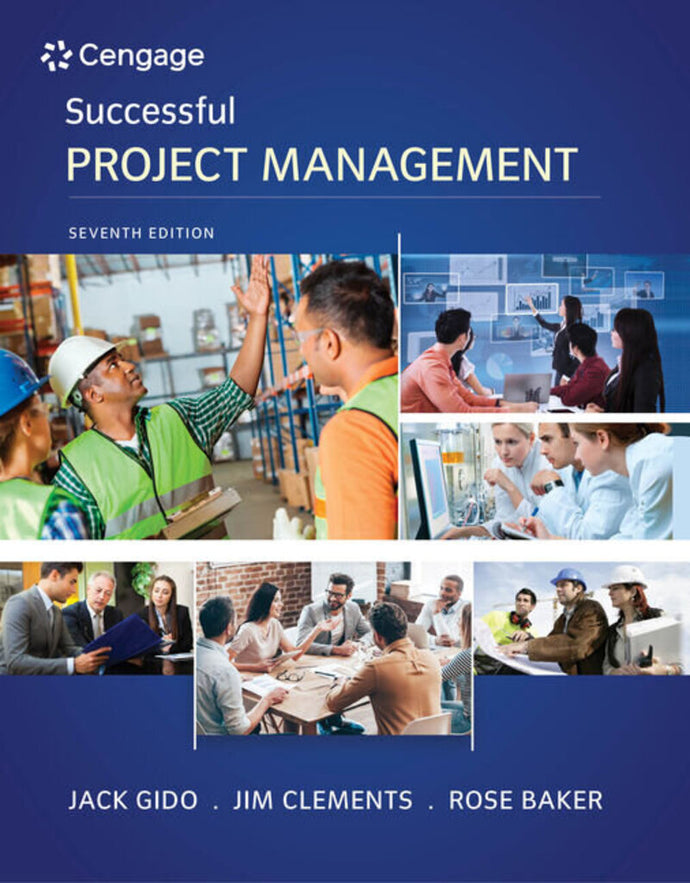 Cengage

Successful
PROJECT MANAGEMENT

SEVENTH EDITION

JACK GIDO . JIM CLEMENTS . ROSE BAKER